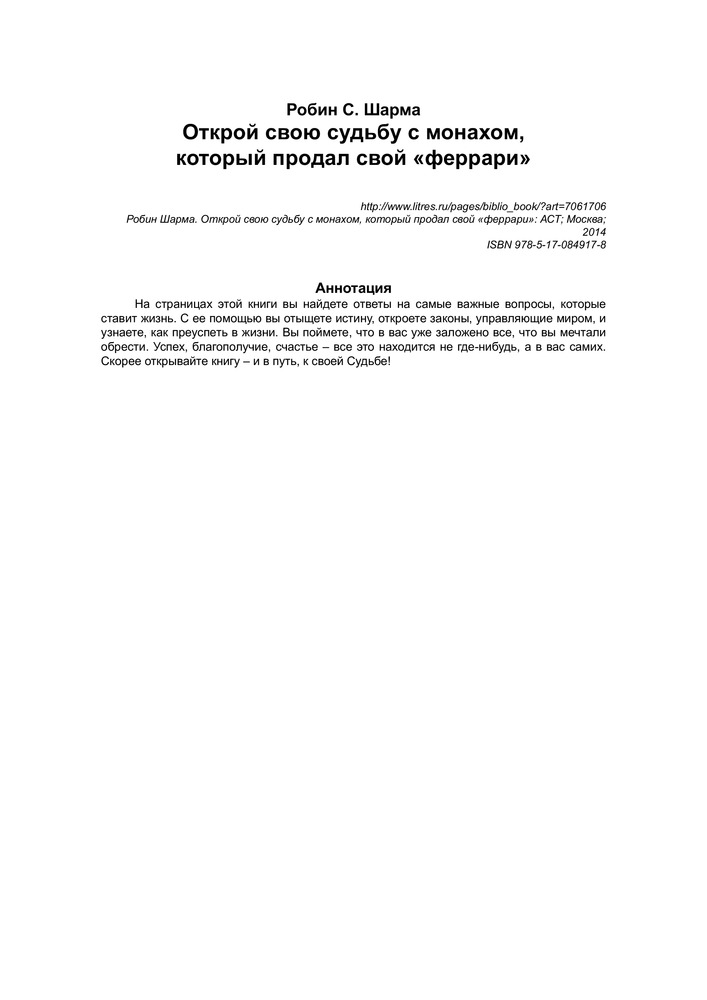 Робин С. Шарма
Открой свою судьбу с монахом, который продал свой «феррари»

http://www.litres.ru/pages/biblio_book/?art=7061706
Робин Шарма. Открой свою судьбу с монахом, который продал свой «феррари»: АСТ; Москва; 2014
ISBN 978-5-17-084917-8

Аннотация

На страницах этой книги вы найдете ответы на самые важные вопросы, которые ставит жизнь. С ее помощью вы отыщете истину, откроете законы, управляющие миром, и узнаете, как преуспеть в жизни. Вы поймете, что в вас уже заложено все, что вы мечтали обрести. Успех, благополучие, счастье – все это находится не где-нибудь, а в вас самих. Скорее открывайте книгу – и в путь, к своей Судьбе!